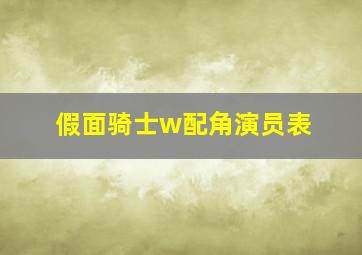 假面骑士w配角演员表